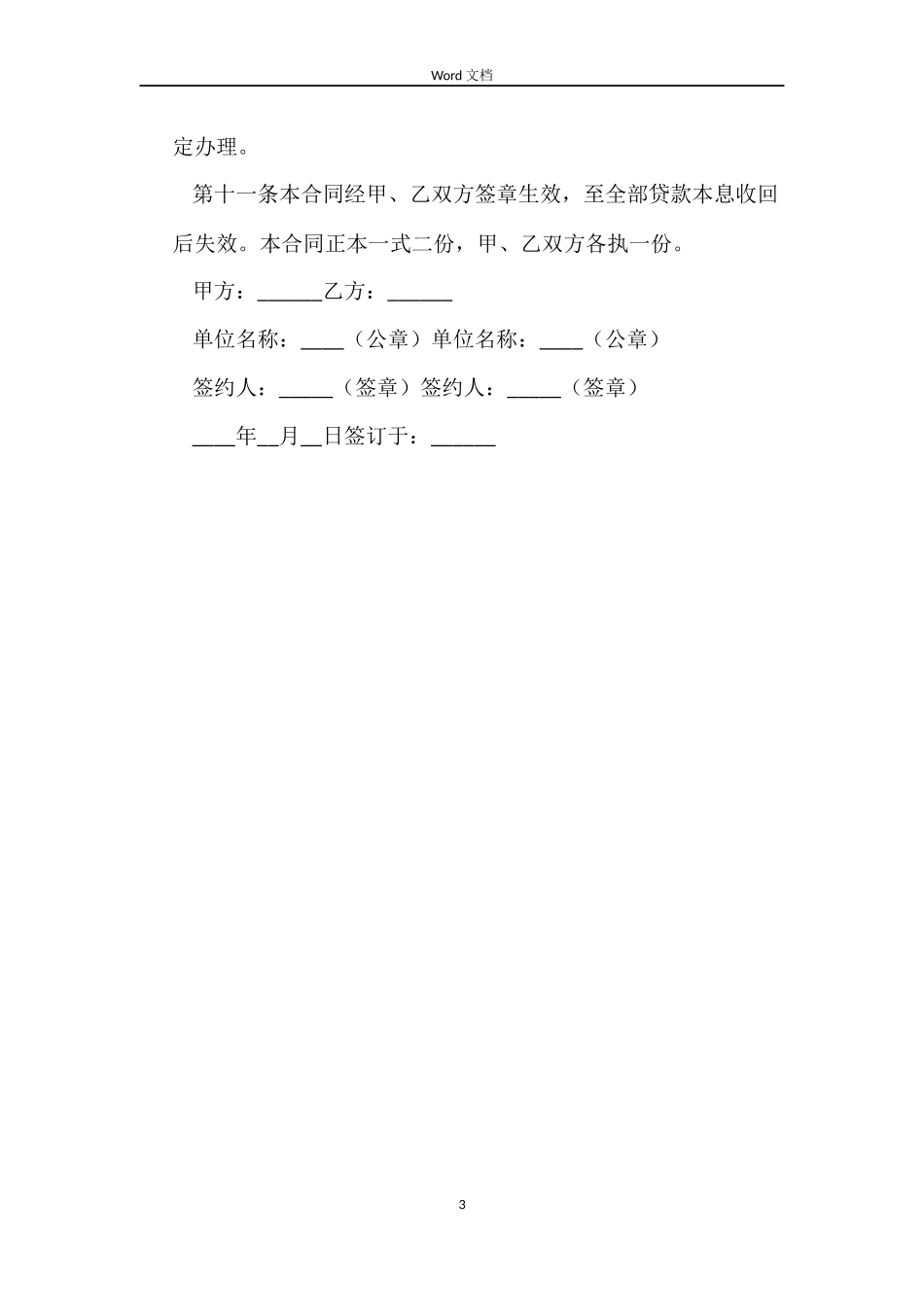 Word 文档

定办理。

第十一条本合同经甲、乙双方签章生效，至全部贷款本息收回后失效。本合同正本一式二份，甲、乙双方各执一份。

甲方：______乙方：______

单位名称：____（公章）单位名称：____（公章）

签约人：_____（签章）签约人：_____（签章）

____年__月__日签订于：______

3